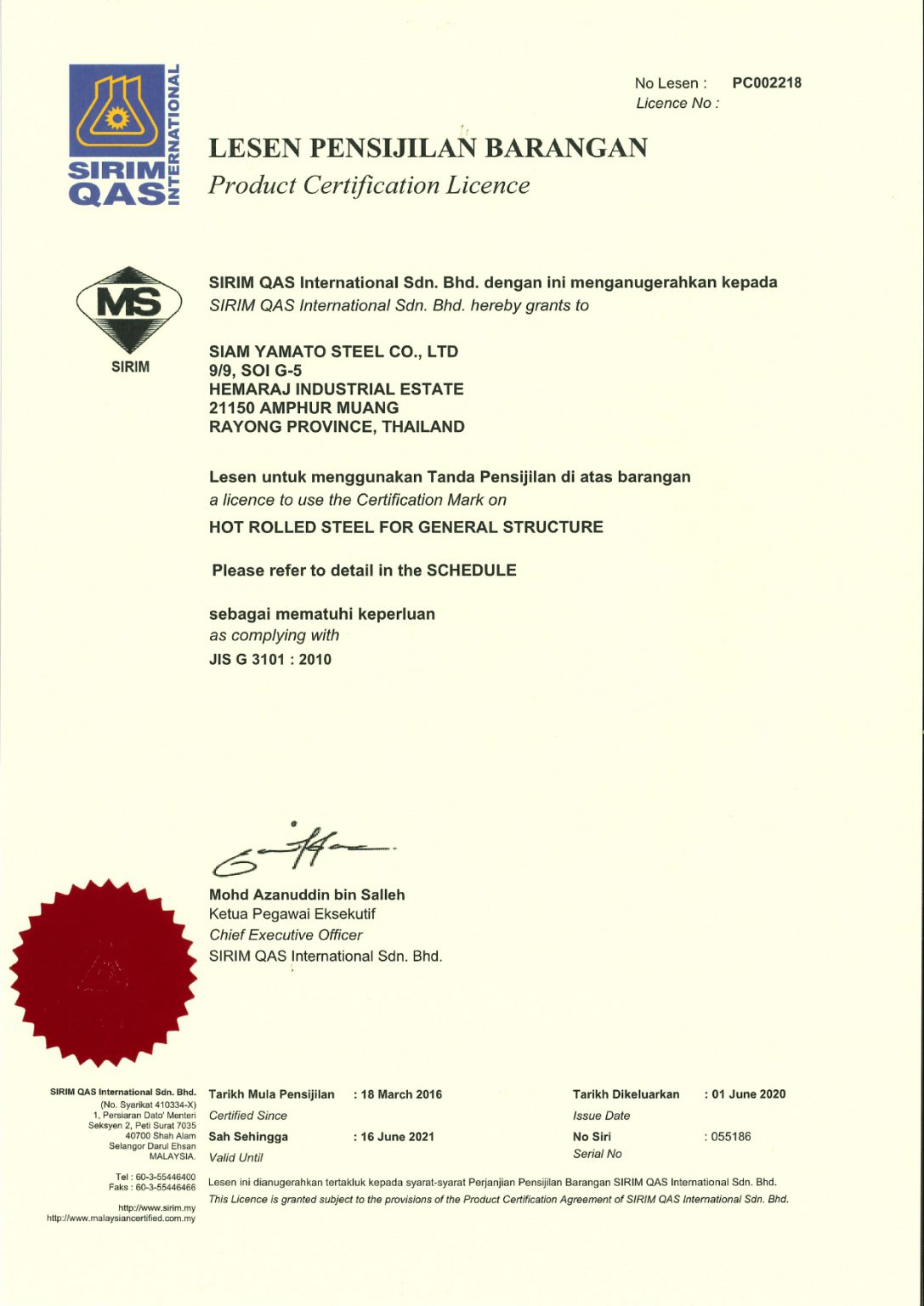 SIRIM QAS INTERNATIONAL

No Lesen : PC002218
Licence No :

LESEN PENSIJILAN BARANGAN
Product Certification Licence

MS
SIRIM

SIRIM QAS International Sdn. Bhd. dengan ini menganugerahkan kepada
SIRIM QAS International Sdn. Bhd. hereby grants to

SIAM YAMATO STEEL CO., LTD
9/9, SOI G-5
HEMARAJ INDUSTRIAL ESTATE
21150 AMPHUR MUANG
RAYONG PROVINCE, THAILAND

Lesen untuk menggunakan Tanda Pensijilan di atas barangan
a licence to use the Certification Mark on
HOT ROLLED STEEL FOR GENERAL STRUCTURE

Please refer to detail in the SCHEDULE

sebagai mematuhi keperluan
as complying with
JIS G 3101 : 2010

Mohd Azanuddin bin Salleh
Ketua Pegawai Eksekutif
Chief Executive Officer
SIRIM QAS International Sdn. Bhd.

SIRIM QAS International Sdn. Bhd.
(No. Syarikat 410334-X)
1, Persiaran Dato' Menteri
Seksyen 2, Peti Surat 7035
40700 Shah Alam
Selangor Darul Ehsan
MALAYSIA.

Tel : 60-3-55446400
Faks : 60-3-55446466

http://www.sirim.my
http://www.malaysiancertified.com.my

Tarikh Mula Pensijilan : 18 March 2016
Certified Since
Sah Sehingga : 16 June 2021
Valid Until

Tarikh Dikeluarkan : 01 June 2020
Issue Date
No Siri : 055186
Serial No

Lesen ini dianugerahkan tertakluk kepada syarat-syarat Perjanjian Pensijilan Barangan SIRIM QAS International Sdn. Bhd.
This Licence is granted subject to the provisions of the Product Certification Agreement of SIRIM QAS International Sdn. Bhd.